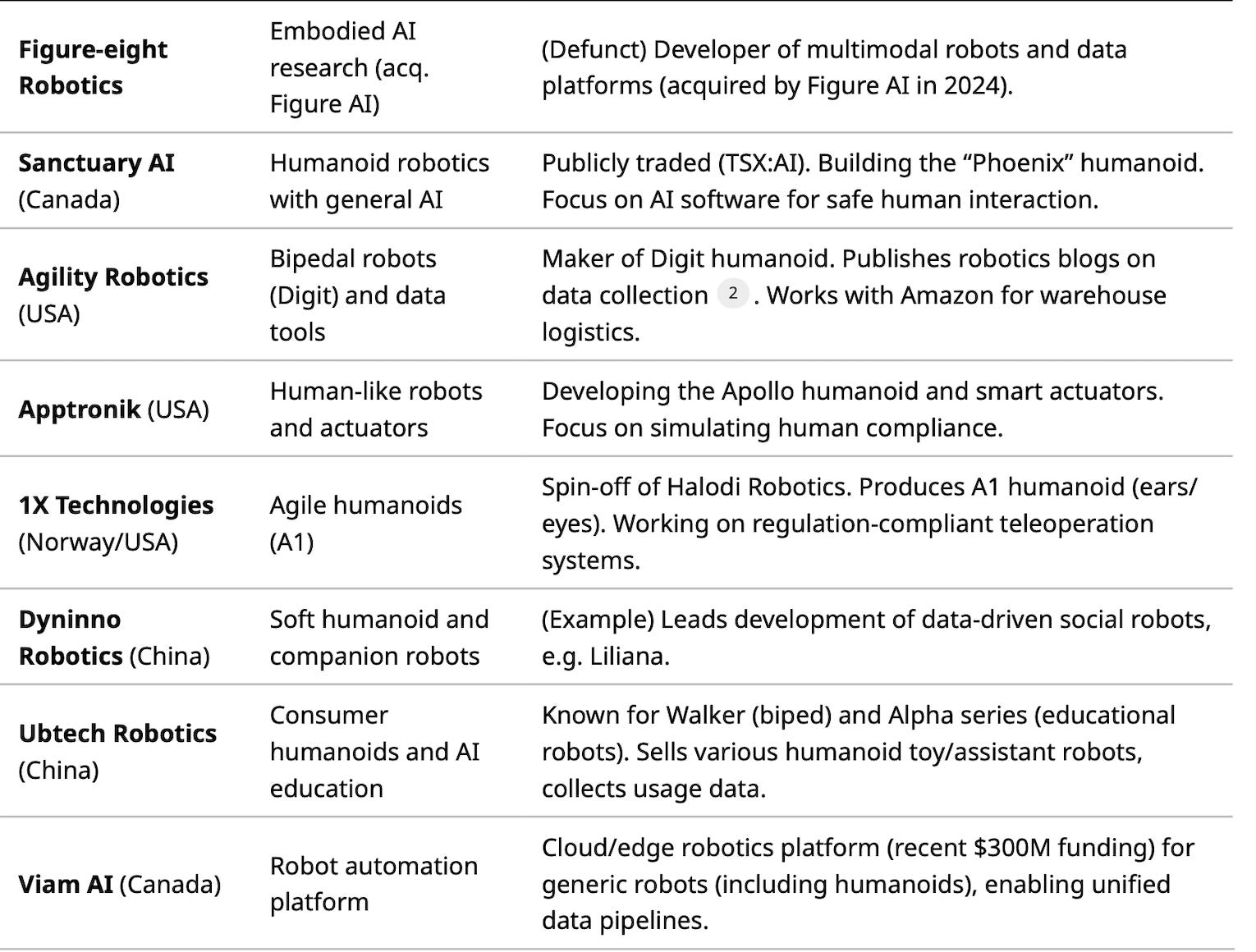 | | | |
|---|---|---|
| **Figure-eight Robotics** | Embodied AI research (acq. Figure AI) | (Defunct) Developer of multimodal robots and data platforms (acquired by Figure AI in 2024). |
| **Sanctuary AI** (Canada) | Humanoid robotics with general AI | Publicly traded (TSX:AI). Building the “Phoenix” humanoid. Focus on AI software for safe human interaction. |
| **Agility Robotics** (USA) | Bipedal robots (Digit) and data tools | Maker of Digit humanoid. Publishes robotics blogs on data collection 2 . Works with Amazon for warehouse logistics. |
| **Apptronik** (USA) | Human-like robots and actuators | Developing the Apollo humanoid and smart actuators. Focus on simulating human compliance. |
| **1X Technologies** (Norway/USA) | Agile humanoids (A1) | Spin-off of Halodi Robotics. Produces A1 humanoid (ears/eyes). Working on regulation-compliant teleoperation systems. |
| **Dyninno Robotics** (China) | Soft humanoid and companion robots | (Example) Leads development of data-driven social robots, e.g. Liliana. |
| **Ubtech Robotics** (China) | Consumer humanoids and AI education | Known for Walker (biped) and Alpha series (educational robots). Sells various humanoid toy/assistant robots, collects usage data. |
| **Viam AI** (Canada) | Robot automation platform | Cloud/edge robotics platform (recent \$300M funding) for generic robots (including humanoids), enabling unified data pipelines. |